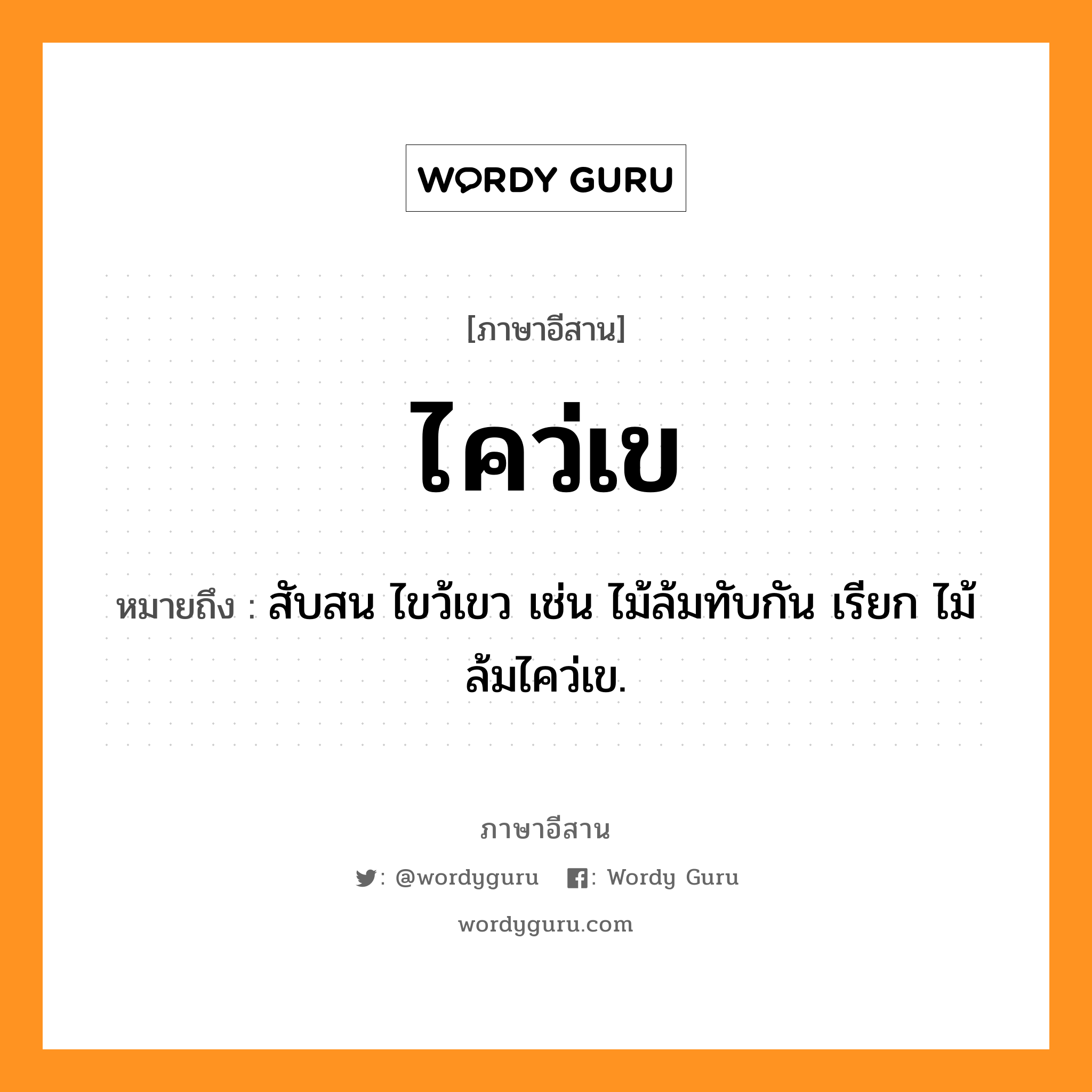 WORDY GURU

[ภาษาอีสาน]

ไคว่เข

หมายถึง : สับสน ไขว้เขว เช่น ไม้ล้มทับกัน เรียก ไม้ล้มไคว่เข.

ภาษาอีสาน

: @wordyguru : Wordy Guru

wordyguru.com